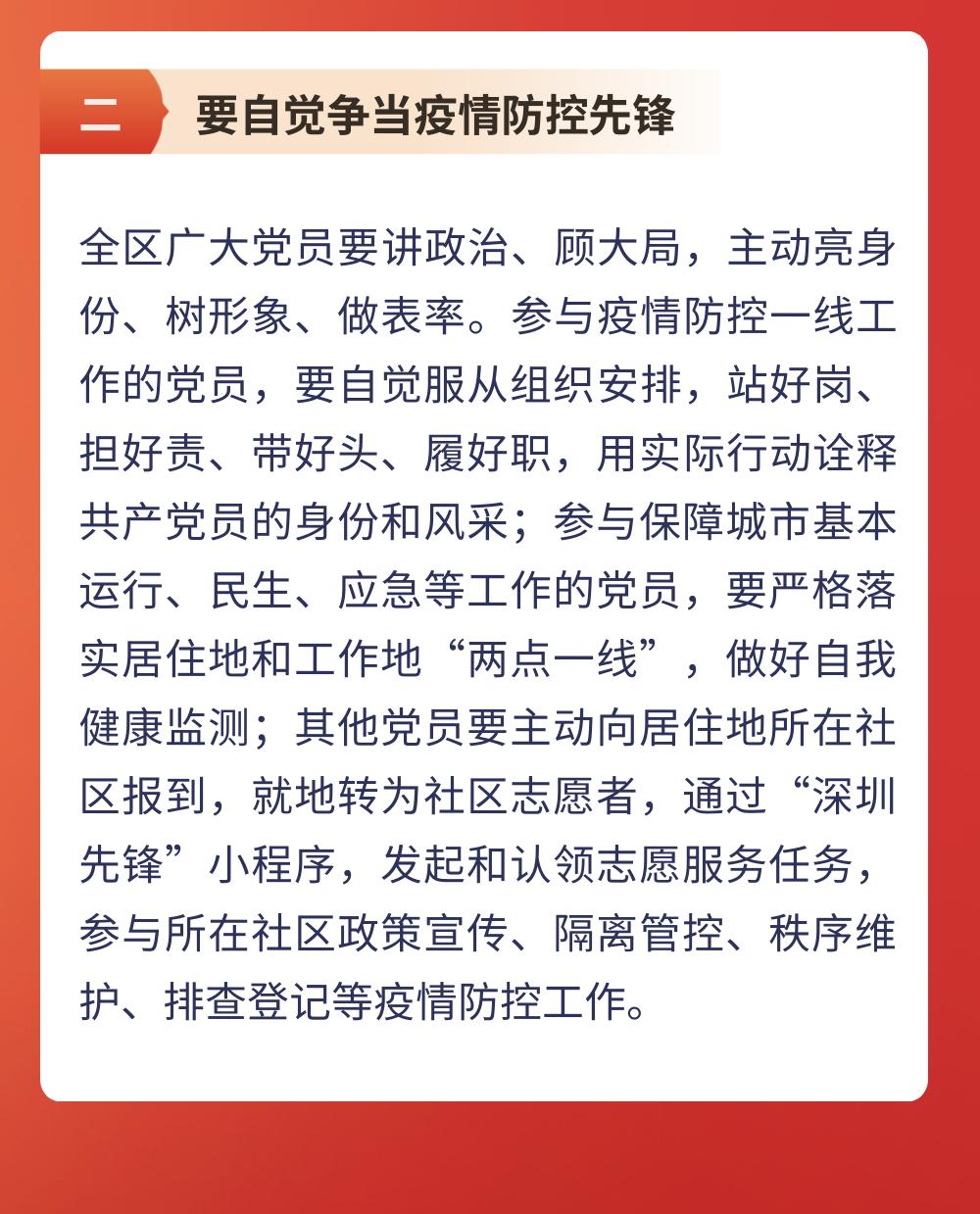 二 要自觉争当疫情防控先锋

全区广大党员要讲政治、顾大局，主动亮身份、树形象、做表率。参与疫情防控一线工作的党员，要自觉服从组织安排，站好岗、担好责、带好头、履好职，用实际行动诠释共产党员的身份和风采；参与保障城市基本运行、民生、应急等工作的党员，要严格落实居住地和工作地“两点一线”，做好自我健康监测；其他党员要主动向居住地所在社区报到，就地转为社区志愿者，通过“深圳先锋”小程序，发起和认领志愿服务任务，参与所在社区政策宣传、隔离管控、秩序维护、排查登记等疫情防控工作。